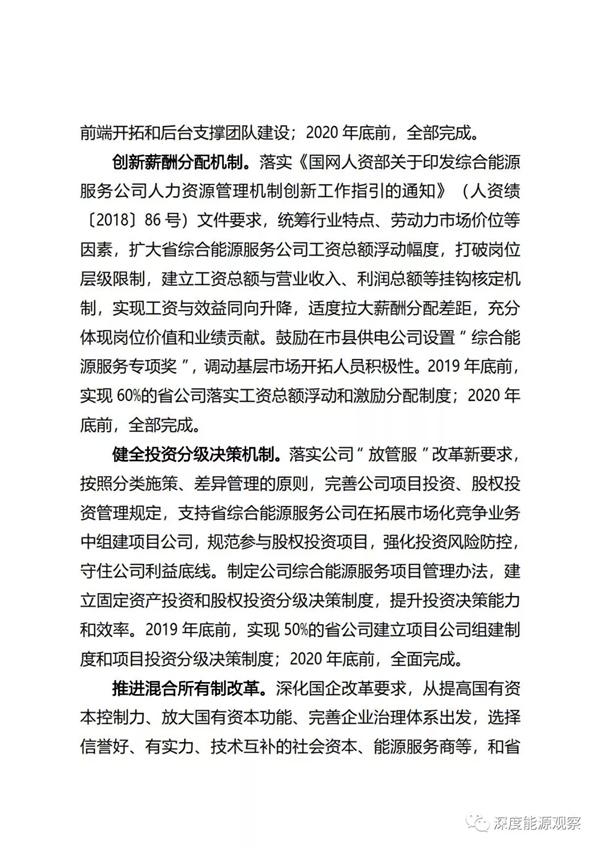 前端开拓和后台支撑团队建设；2020年底前，全部完成。

创新薪酬分配机制。落实《国网人资部关于印发综合能源服务公司人力资源管理机制创新工作指引的通知》（人资绩〔2018〕86号）文件要求，统筹行业特点、劳动力市场价位等因素，扩大省综合能源服务公司工资总额浮动幅度，打破岗位层级限制，建立工资总额与营业收入、利润总额等挂钩核定机制，实现工资与效益同向升降，适度拉大薪酬分配差距，充分体现岗位价值和业绩贡献。鼓励在市县供电公司设置“综合能源服务专项奖”，调动基层市场开拓人员积极性。2019年底前，实现60%的省公司落实工资总额浮动和激励分配制度；2020年底前，全部完成。

健全投资分级决策机制。落实公司“放管服”改革新要求，按照分类施策、差异管理的原则，完善公司项目投资、股权投资管理规定，支持省综合能源服务公司在拓展市场化竞争业务中组建项目公司，规范参与股权投资项目，强化投资风险防控，守住公司利益底线。制定公司综合能源服务项目管理办法，建立固定资产投资和股权投资分级决策制度，提升投资决策能力和效率。2019年底前，实现50%的省公司建立项目公司组建制度和项目投资分级决策制度；2020年底前，全面完成。

推进混合所有制改革。深化国企改革要求，从提高国有资本控制力、放大国有资本功能、完善企业治理体系出发，选择信誉好、有实力、技术互补的社会资本、能源服务商等，和省

深度能源观察